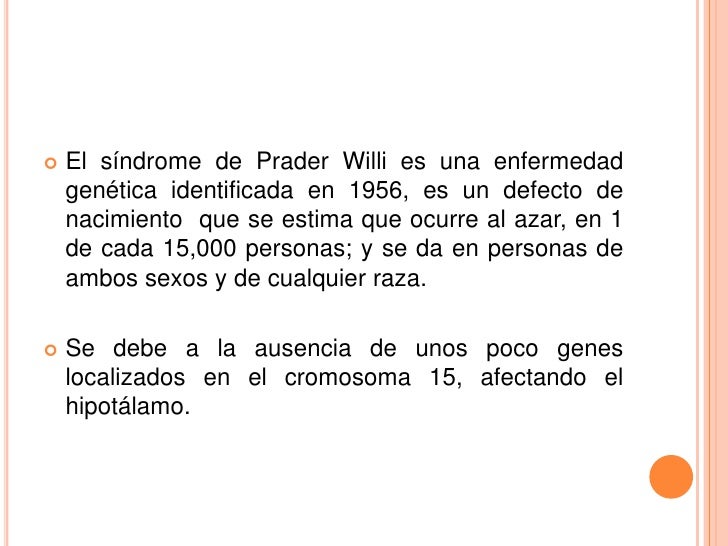 El síndrome de Prader Willi es una enfermedad genética identificada en 1956, es un defecto de nacimiento que se estima que ocurre al azar, en 1 de cada 15,000 personas; y se da en personas de ambos sexos y de cualquier raza.

Se debe a la ausencia de unos poco genes localizados en el cromosoma 15, afectando el hipotálamo.